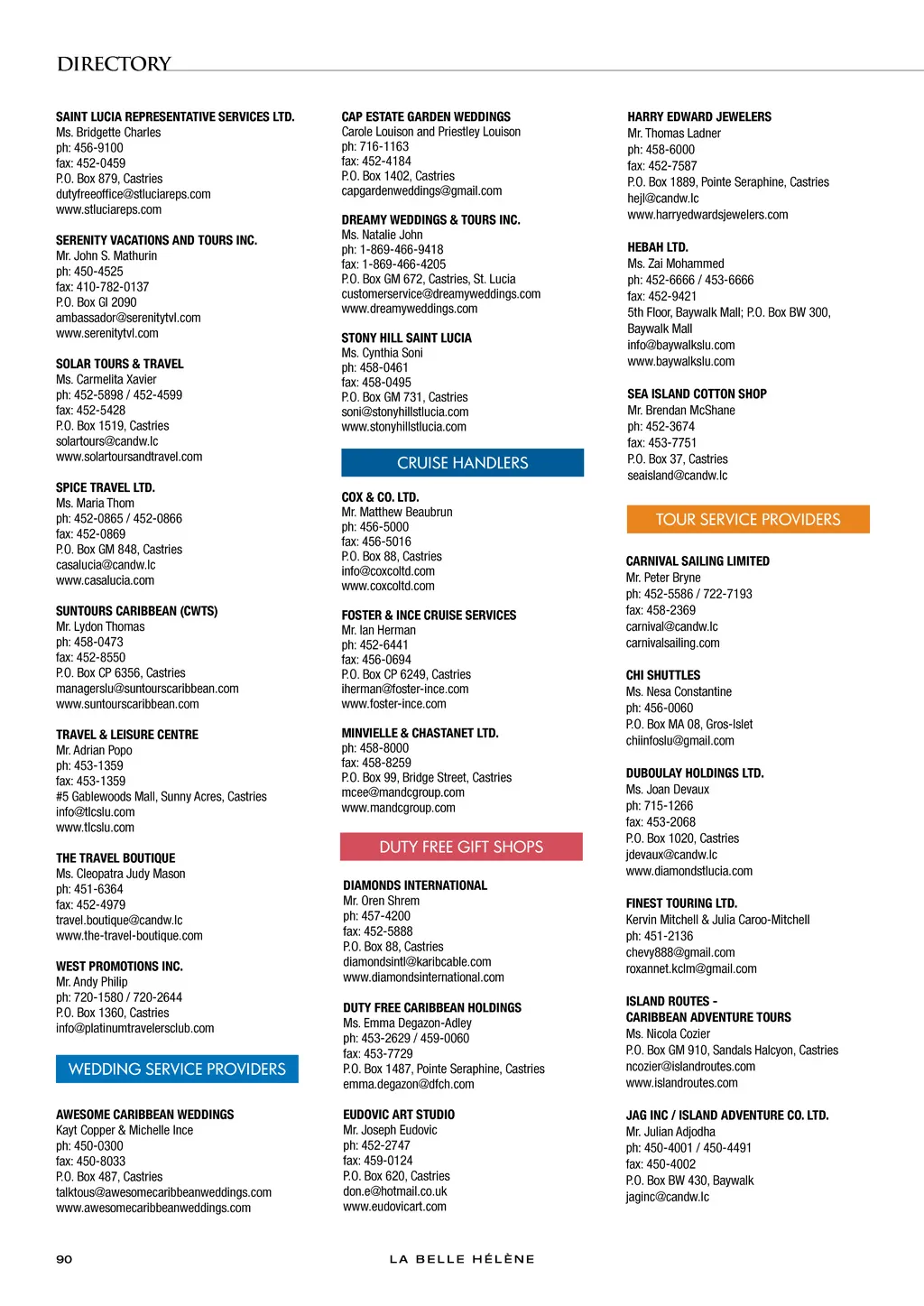 DIRECTORY

SAINT LUCIA REPRESENTATIVE SERVICES LTD.
Ms. Bridgette Charles
ph: 456-9100
fax: 452-0459
P.O. Box 879, Castries
dutyfreeoffice@stluciareps.com
www.stluciareps.com

SERENITY VACATIONS AND TOURS INC.
Mr. John S. Mathurin
ph: 450-4525
fax: 410-782-0137
P.O. Box GI 2090
ambassador@serenitytvl.com
www.serenitytvl.com

SOLAR TOURS & TRAVEL
Ms. Carmelita Xavier
ph: 452-5898 / 452-4599
fax: 452-5428
P.O. Box 1519, Castries
solartours@candw.lc
www.solartoursandtravel.com

SPICE TRAVEL LTD.
Ms. Maria Thom
ph: 452-0865 / 452-0866
fax: 452-0869
P.O. Box GM 848, Castries
casalucia@candw.lc
www.casalucia.com

SUNTOURS CARIBBEAN (CWTS)
Mr. Lydon Thomas
ph: 458-0473
fax: 452-8550
P.O. Box CP 6356, Castries
managerslu@suntourscaribbean.com
www.suntourscaribbean.com

TRAVEL & LEISURE CENTRE
Mr. Adrian Popo
ph: 453-1359
fax: 453-1359
#5 Gablewoods Mall, Sunny Acres, Castries
info@tlcslu.com
www.tlcslu.com

THE TRAVEL BOUTIQUE
Ms. Cleopatra Judy Mason
ph: 451-6364
fax: 452-4979
travel.boutique@candw.lc
www.the-travel-boutique.com

WEST PROMOTIONS INC.
Mr. Andy Philip
ph: 720-1580 / 720-2644
P.O. Box 1360, Castries
info@platinumtravelersclub.com

WEDDING SERVICE PROVIDERS

AWESOME CARIBBEAN WEDDINGS
Kayt Copper & Michelle Ince
ph: 450-0300
fax: 450-8033
P.O. Box 487, Castries
talktous@awesomecaribbeanweddings.com
www.awesomecaribbeanweddings.com

CAP ESTATE GARDEN WEDDINGS
Carole Louison and Priestley Louison
ph: 716-1163
fax: 452-4184
P.O. Box 1402, Castries
capgardenweddings@gmail.com

DREAMY WEDDINGS & TOURS INC.
Ms. Natalie John
ph: 1-869-466-9418
fax: 1-869-466-4205
P.O. Box GM 672, Castries, St. Lucia
customerservice@dreamyweddings.com
www.dreamyweddings.com

STONY HILL SAINT LUCIA
Ms. Cynthia Soni
ph: 458-0461
fax: 458-0495
P.O. Box GM 731, Castries
soni@stonyhillstlucia.com
www.stonyhillstlucia.com

CRUISE HANDLERS

COX & CO. LTD.
Mr. Matthew Beaubrun
ph: 456-5000
fax: 456-5016
P.O. Box 88, Castries
info@coxcoltd.com
www.coxcoltd.com

FOSTER & INCE CRUISE SERVICES
Mr. Ian Herman
ph: 452-6441
fax: 456-0694
P.O. Box CP 6249, Castries
iherman@foster-ince.com
www.foster-ince.com

MINVIELLE & CHASTANET LTD.
ph: 458-8000
fax: 458-8259
P.O. Box 99, Bridge Street, Castries
mcee@mandcgroup.com
www.mandcgroup.com

DUTY FREE GIFT SHOPS

DIAMONDS INTERNATIONAL
Mr. Oren Shrem
ph: 457-4200
fax: 452-5888
P.O. Box 88, Castries
diamondsintl@karibcable.com
www.diamondsinternational.com

DUTY FREE CARIBBEAN HOLDINGS
Ms. Emma Degazon-Adley
ph: 453-2629 / 459-0060
fax: 453-7729
P.O. Box 1487, Pointe Seraphine, Castries
emma.degazon@dfch.com

EUDOVIC ART STUDIO
Mr. Joseph Eudovic
ph: 452-2747
fax: 459-0124
P.O. Box 620, Castries
don.e@hotmail.co.uk
www.eudovicart.com

HARRY EDWARD JEWELERS
Mr. Thomas Ladner
ph: 458-6000
fax: 452-7587
P.O. Box 1889, Pointe Seraphine, Castries
hejl@candw.lc
www.harryedwardsjewelers.com

HEBAH LTD.
Ms. Zai Mohammed
ph: 452-6666 / 453-6666
fax: 452-9421
5th Floor, Baywalk Mall; P.O. Box BW 300, Baywalk Mall
info@baywalkslu.com
www.baywalkslu.com

SEA ISLAND COTTON SHOP
Mr. Brendan McShane
ph: 452-3674
fax: 453-7751
P.O. Box 37, Castries
seaisland@candw.lc

TOUR SERVICE PROVIDERS

CARNIVAL SAILING LIMITED
Mr. Peter Bryne
ph: 452-5586 / 722-7193
fax: 458-2369
carnival@candw.lc
carnivalsailing.com

CHI SHUTTLES
Ms. Nesa Constantine
ph: 456-0060
P.O. Box MA 08, Gros-Islet
chiinfoslu@gmail.com

DUBOULAY HOLDINGS LTD.
Ms. Joan Devaux
ph: 715-1266
fax: 453-2068
P.O. Box 1020, Castries
jdevaux@candw.lc
www.diamondstlucia.com

FINEST TOURING LTD.
Kervin Mitchell & Julia Caroo-Mitchell
ph: 451-2136
chevy888@gmail.com
roxannet.kclm@gmail.com

ISLAND ROUTES - CARIBBEAN ADVENTURE TOURS
Ms. Nicola Cozier
P.O. Box GM 910, Sandals Halcyon, Castries
ncozier@islandroutes.com
www.islandroutes.com

JAG INC / ISLAND ADVENTURE CO. LTD.
Mr. Julian Adjodha
ph: 450-4001 / 450-4491
fax: 450-4002
P.O. Box BW 430, Baywalk
jaginc@candw.lc

90

LA BELLE HÉLÈNE